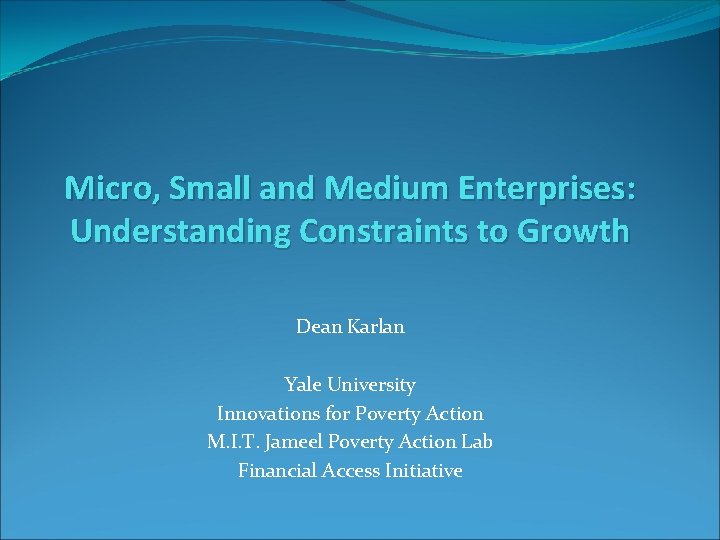 Micro, Small and Medium Enterprises: Understanding Constraints to Growth

Dean Karlan

Yale University
Innovations for Poverty Action
M.I.T. Jameel Poverty Action Lab
Financial Access Initiative